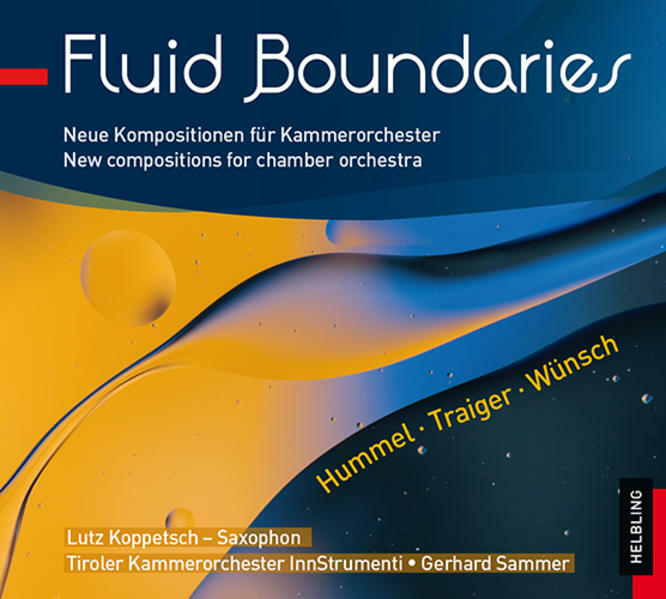 Fluid Boundaries

Neue Kompositionen für Kammerorchester
New compositions for chamber orchestra

Hummel · Traiger · Wünsch

Lutz Koppetsch – Saxophon
Tiroler Kammerorchester InnStrumenti • Gerhard Sammer

HELBLING